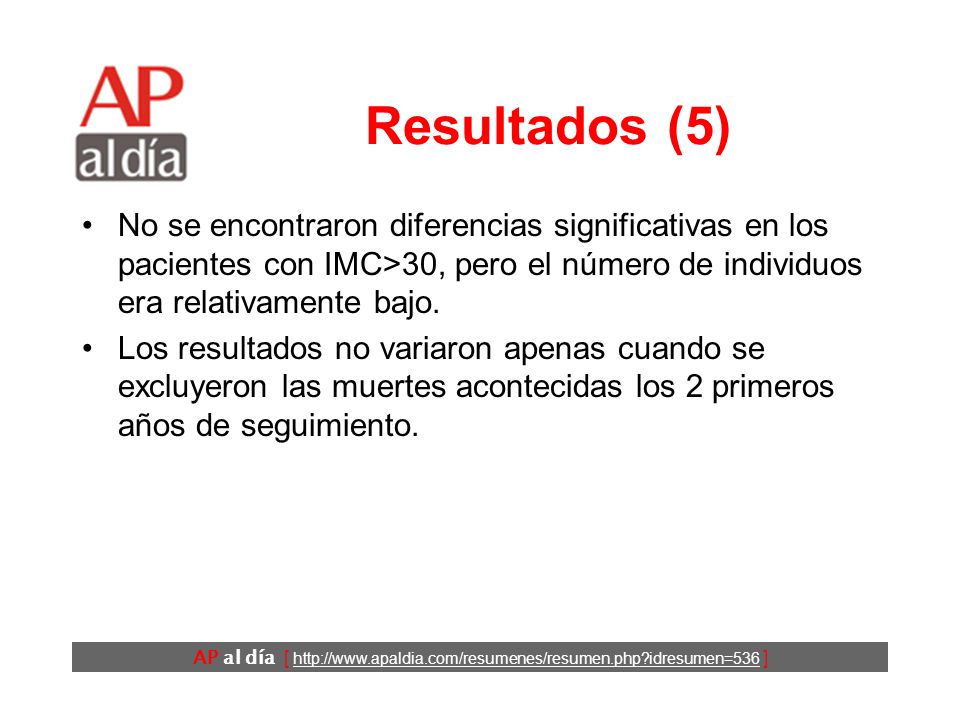 AP
al día

Resultados (5)

• No se encontraron diferencias significativas en los pacientes con IMC>30, pero el número de individuos era relativamente bajo.

• Los resultados no variaron apenas cuando se excluyeron las muertes acontecidas los 2 primeros años de seguimiento.

AP al día [ http://www.apaldia.com/resumenes/resumen.php?idresumen=536 ]